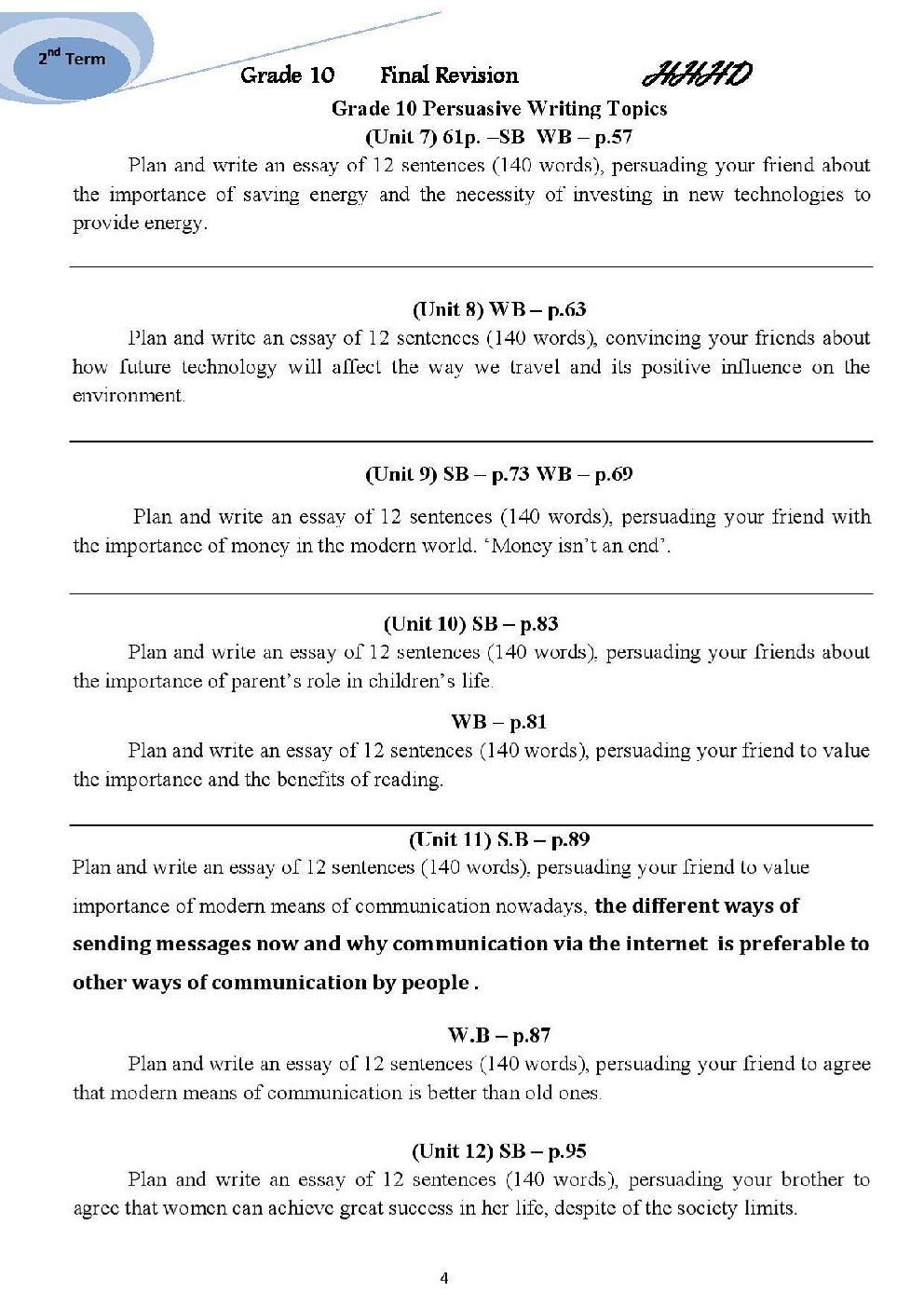 $2^{nd}$ Term

Grade 10 Final Revision HHHD

Grade 10 Persuasive Writing Topics
(Unit 7) 61p. –SB WB – p.57

Plan and write an essay of 12 sentences (140 words), persuading your friend about the importance of saving energy and the necessity of investing in new technologies to provide energy.

(Unit 8) WB – p.63

Plan and write an essay of 12 sentences (140 words), convincing your friends about how future technology will affect the way we travel and its positive influence on the environment.

(Unit 9) SB – p.73 WB – p.69

Plan and write an essay of 12 sentences (140 words), persuading your friend with the importance of money in the modern world. 'Money isn't an end'.

(Unit 10) SB – p.83

Plan and write an essay of 12 sentences (140 words), persuading your friends about the importance of parent's role in children's life.

WB – p.81

Plan and write an essay of 12 sentences (140 words), persuading your friend to value the importance and the benefits of reading.

(Unit 11) S.B – p.89

Plan and write an essay of 12 sentences (140 words), persuading your friend to value importance of modern means of communication nowadays, the different ways of sending messages now and why communication via the internet is preferable to other ways of communication by people .

W.B – p.87

Plan and write an essay of 12 sentences (140 words), persuading your friend to agree that modern means of communication is better than old ones.

(Unit 12) SB – p.95

Plan and write an essay of 12 sentences (140 words), persuading your brother to agree that women can achieve great success in her life, despite of the society limits.

4